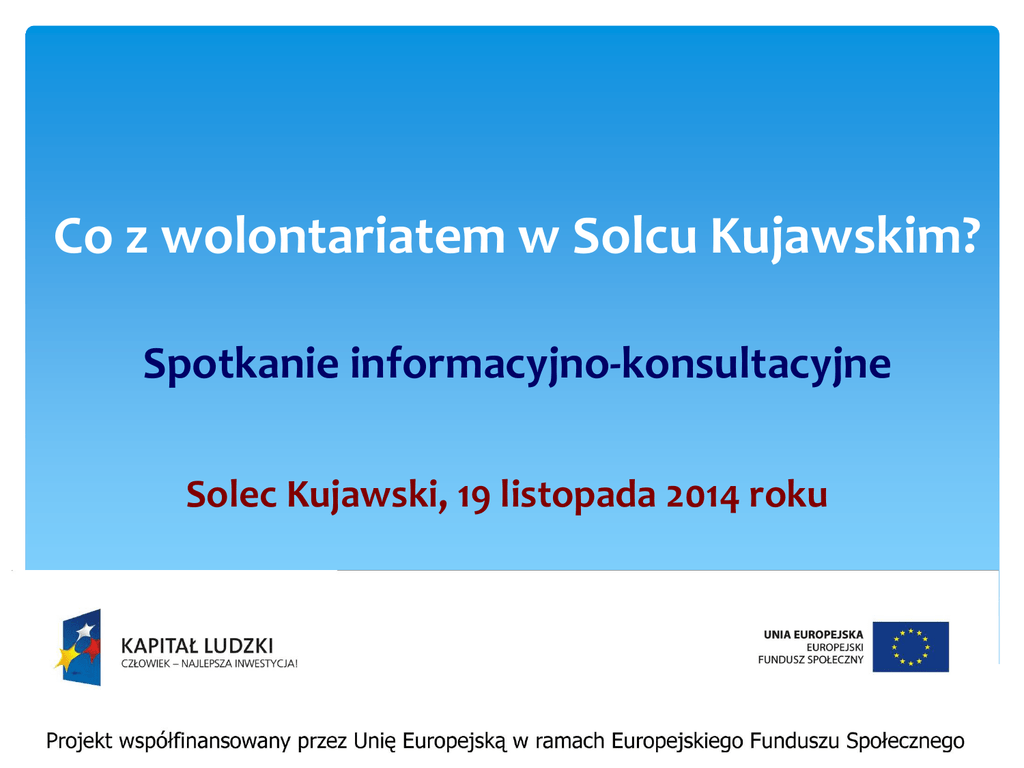 Co z wolontariatem w Solcu Kujawskim?

Spotkanie informacyjno-konsultacyjne

Solec Kujawski, 19 listopada 2014 roku

KAPITAŁ LUDZKI
CZŁOWIEK – NAJLEPSZA INWESTYCJA!

UNIA EUROPEJSKA
EUROPEJSKI
FUNDUSZ SPOŁECZNY

Projekt współfinansowany przez Unię Europejską w ramach Europejskiego Funduszu Społecznego